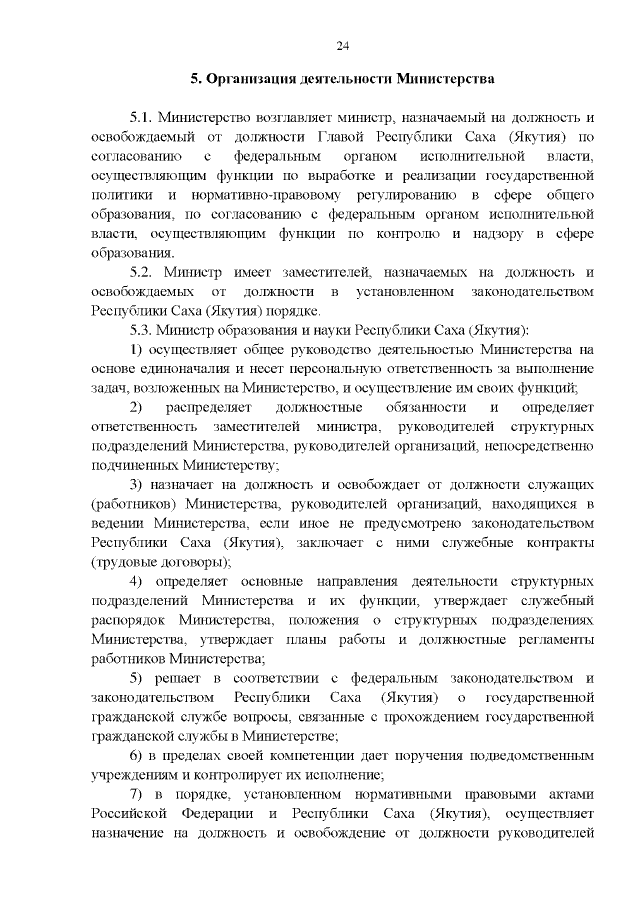 24

5. Организация деятельности Министерства

5.1. Министерство возглавляет министр, назначаемый на должность и освобождаемый от должности Главой Республики Саха (Якутия) по согласованию с федеральным органом исполнительной власти, осуществляющим функции по выработке и реализации государственной политики и нормативно-правовому регулированию в сфере общего образования, по согласованию с федеральным органом исполнительной власти, осуществляющим функции по контролю и надзору в сфере образования.

5.2. Министр имеет заместителей, назначаемых на должность и освобождаемых от должности в установленном законодательством Республики Саха (Якутия) порядке.

5.3. Министр образования и науки Республики Саха (Якутия):

1) осуществляет общее руководство деятельностью Министерства на основе единоначалия и несет персональную ответственность за выполнение задач, возложенных на Министерство, и осуществление им своих функций;

2) распределяет должностные обязанности и определяет ответственность заместителей министра, руководителей структурных подразделений Министерства, руководителей организаций, непосредственно подчиненных Министерству;

3) назначает на должность и освобождает от должности служащих (работников) Министерства, руководителей организаций, находящихся в ведении Министерства, если иное не предусмотрено законодательством Республики Саха (Якутия), заключает с ними служебные контракты (трудовые договоры);

4) определяет основные направления деятельности структурных подразделений Министерства и их функции, утверждает служебный распорядок Министерства, положения о структурных подразделениях Министерства, утверждает планы работы и должностные регламенты работников Министерства;

5) решает в соответствии с федеральным законодательством и законодательством Республики Саха (Якутия) о государственной гражданской службе вопросы, связанные с прохождением государственной гражданской службы в Министерстве;

6) в пределах своей компетенции дает поручения подведомственным учреждениям и контролирует их исполнение;

7) в порядке, установленном нормативными правовыми актами Российской Федерации и Республики Саха (Якутия), осуществляет назначение на должность и освобождение от должности руководителей